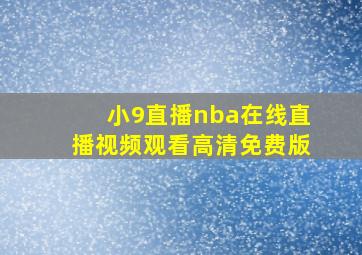 小9直播nba在线直播视频观看高清免费版